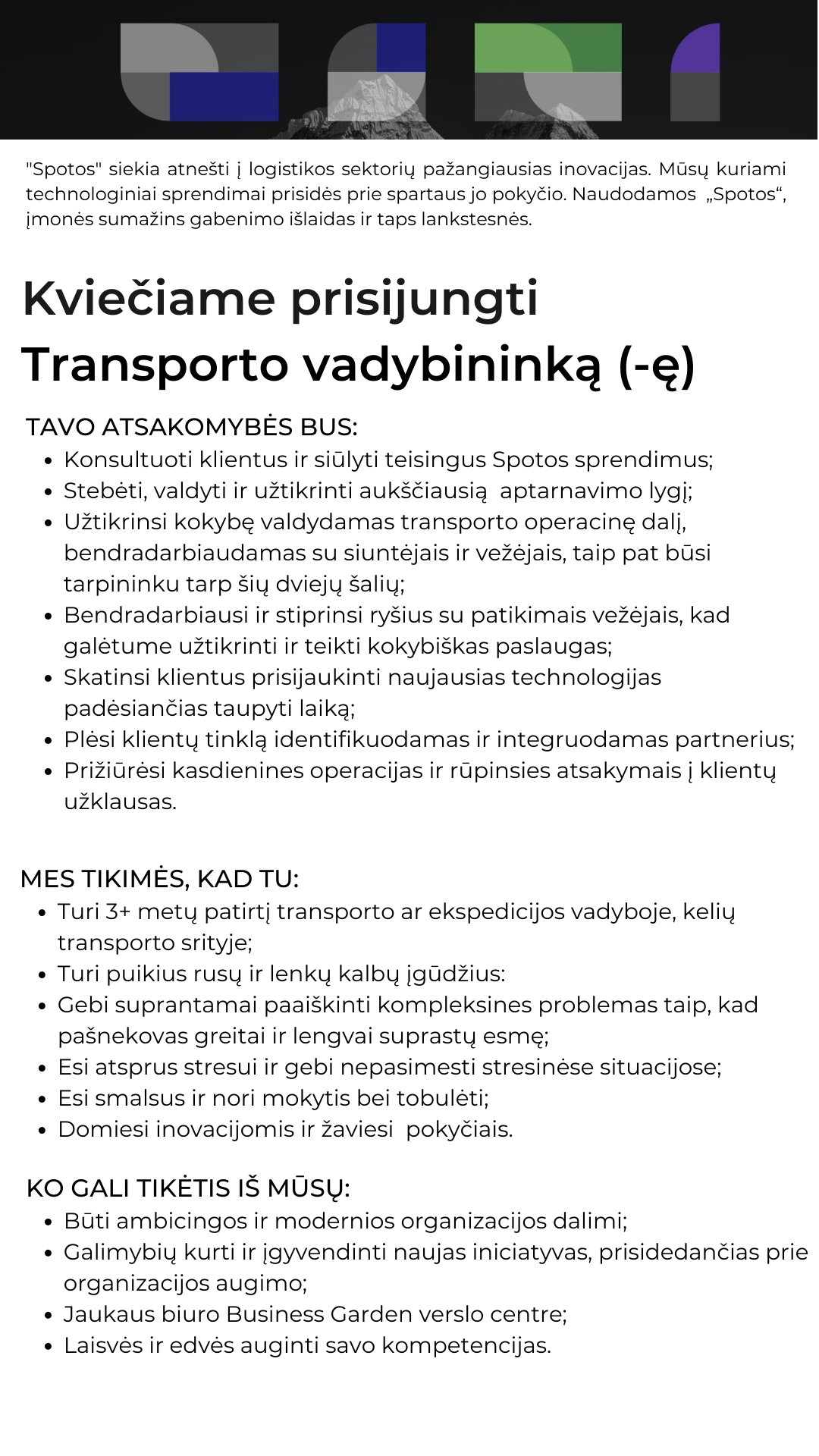 "Spotos" siekia atnešti į logistikos sektorių pažangiausias inovacijas. Mūsų kuriami technologiniai sprendimai prisidės prie spartaus jo pokyčio. Naudodamos „Spotos“, įmonės sumažins gabenimo išlaidas ir taps lankstesnės.

Kviečiame prisijungti Transporto vadybininką (-ę)

TAVO ATSAKOMYBĖS BUS:
- Konsultuoti klientus ir siūlyti teisingus Spotos sprendimus;
- Stebėti, valdyti ir užtikrinti aukščiausią aptarnavimo lygį;
- Užtikrinsi kokybę valdydamas transporto operacinę dalį, bendradarbiaudamas su siuntėjais ir vežėjais, taip pat būsi tarpininku tarp šių dviejų šalių;
- Bendradarbiausi ir stiprinsi ryšius su patikimais vežėjais, kad galėtume užtikrinti ir teikti kokybiškas paslaugas;
- Skatinsi klientus prisijaukinti naujausias technologijas padėsiančias taupyti laiką;
- Plėsi klientų tinklą identifikuodamas ir integruodamas partnerius;
- Prižiūrėsi kasdienines operacijas ir rūpinsies atsakymais į klientų užklausas.

MES TIKIMĖS, KAD TU:
- Turi 3+ metų patirtį transporto ar ekspedicijos vadyboje, kelių transporto srityje;
- Turi puikius rusų ir lenkų kalbų įgūdžius:
- Gebi suprantamai paaiškinti kompleksines problemas taip, kad pašnekovas greitai ir lengvai suprastų esmę;
- Esi atsprus stresui ir gebi nepasimesti stresinėse situacijose;
- Esi smalsus ir nori mokytis bei tobulėti;
- Domiesi inovacijomis ir žaviesi pokyčiais.

KO GALI TIKĖTIS IŠ MŪSŲ:
- Būti ambicingos ir modernios organizacijos dalimi;
- Galimybių kurti ir įgyvendinti naujas iniciatyvas, prisidedančias prie organizacijos augimo;
- Jaukaus biuro Business Garden verslo centre;
- Laisvės ir edvės auginti savo kompetencijas.